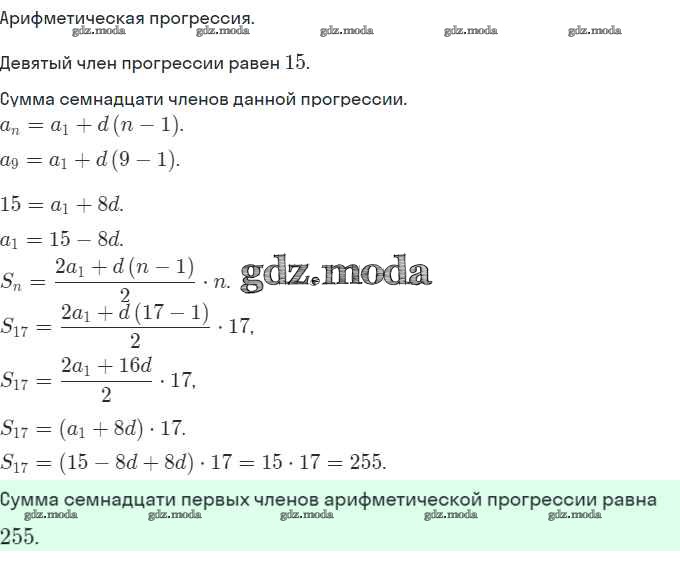 Арифметическая прогрессия.
gdz.moda gdz.moda gdz.moda gdz.moda gdz.moda

Девятый член прогрессии равен $15$.

Сумма семнадцати членов данной прогрессии.
$a_n = a_1 + d(n-1)$.
$a_9 = a_1 + d(9-1)$.

$15 = a_1 + 8d$.
$a_1 = 15 - 8d$.
$S_n = \frac{2a_1 + d(n-1)}{2} \cdot n$.
gdz.moda
$S_{17} = \frac{2a_1 + d(17-1)}{2} \cdot 17$,
$S_{17} = \frac{2a_1 + 16d}{2} \cdot 17$,
$S_{17} = (a_1 + 8d) \cdot 17$.
$S_{17} = (15 - 8d + 8d) \cdot 17 = 15 \cdot 17 = 255$.

Сумма семнадцати первых членов арифметической прогрессии равна $255$.
gdz.moda gdz.moda gdz.moda gdz.moda gdz.moda